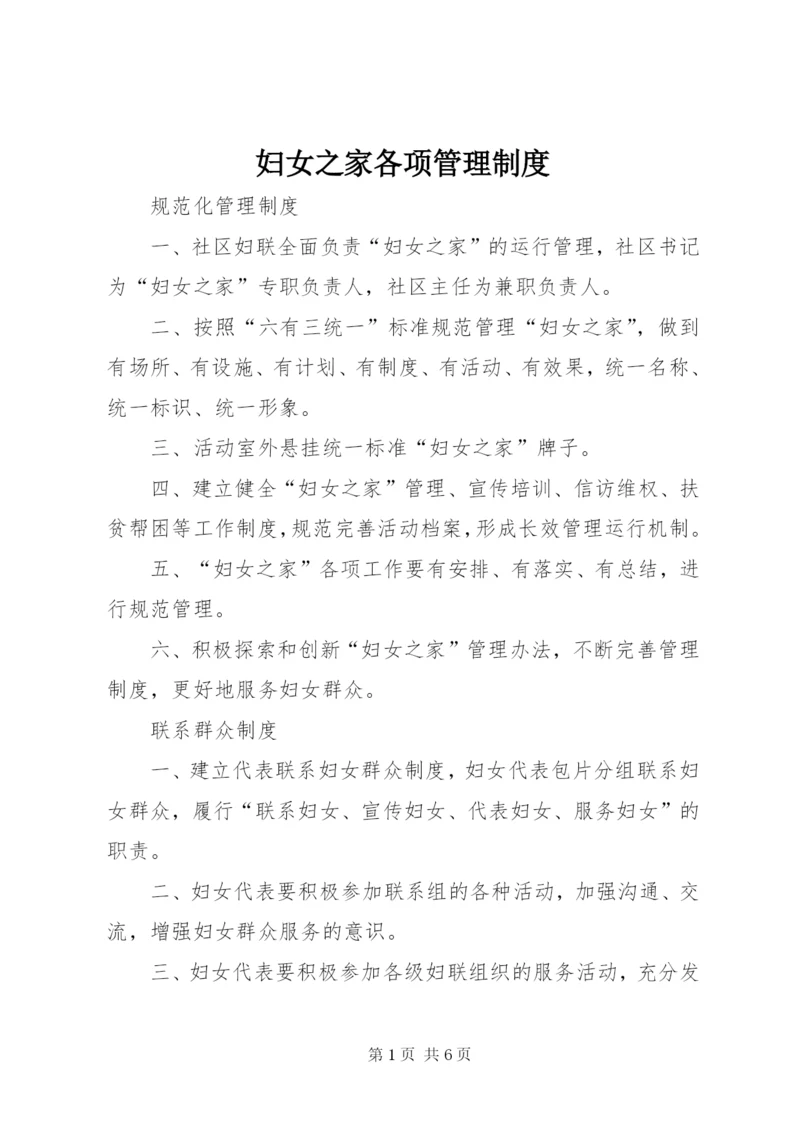 妇女之家各项管理制度

规范化管理制度

一、社区妇联全面负责“妇女之家”的运行管理，社区书记为“妇女之家”专职负责人，社区主任为兼职负责人。

二、按照“六有三统一”标准规范管理“妇女之家”，做到有场所、有设施、有计划、有制度、有活动、有效果，统一名称、统一标识、统一形象。

三、活动室外悬挂统一标准“妇女之家”牌子。

四、建立健全“妇女之家”管理、宣传培训、信访维权、扶贫帮困等工作制度，规范完善活动档案，形成长效管理运行机制。

五、“妇女之家”各项工作要有安排、有落实、有总结，进行规范管理。

六、积极探索和创新“妇女之家”管理办法，不断完善管理制度，更好地服务妇女群众。

联系群众制度

一、建立代表联系妇女群众制度，妇女代表包片分组联系妇女群众，履行“联系妇女、宣传妇女、代表妇女、服务妇女”的职责。

二、妇女代表要积极参加联系组的各种活动，加强沟通、交流，增强妇女群众服务的意识。

三、妇女代表要积极参加各级妇联组织的服务活动，充分发

第 1 页 共 6 页